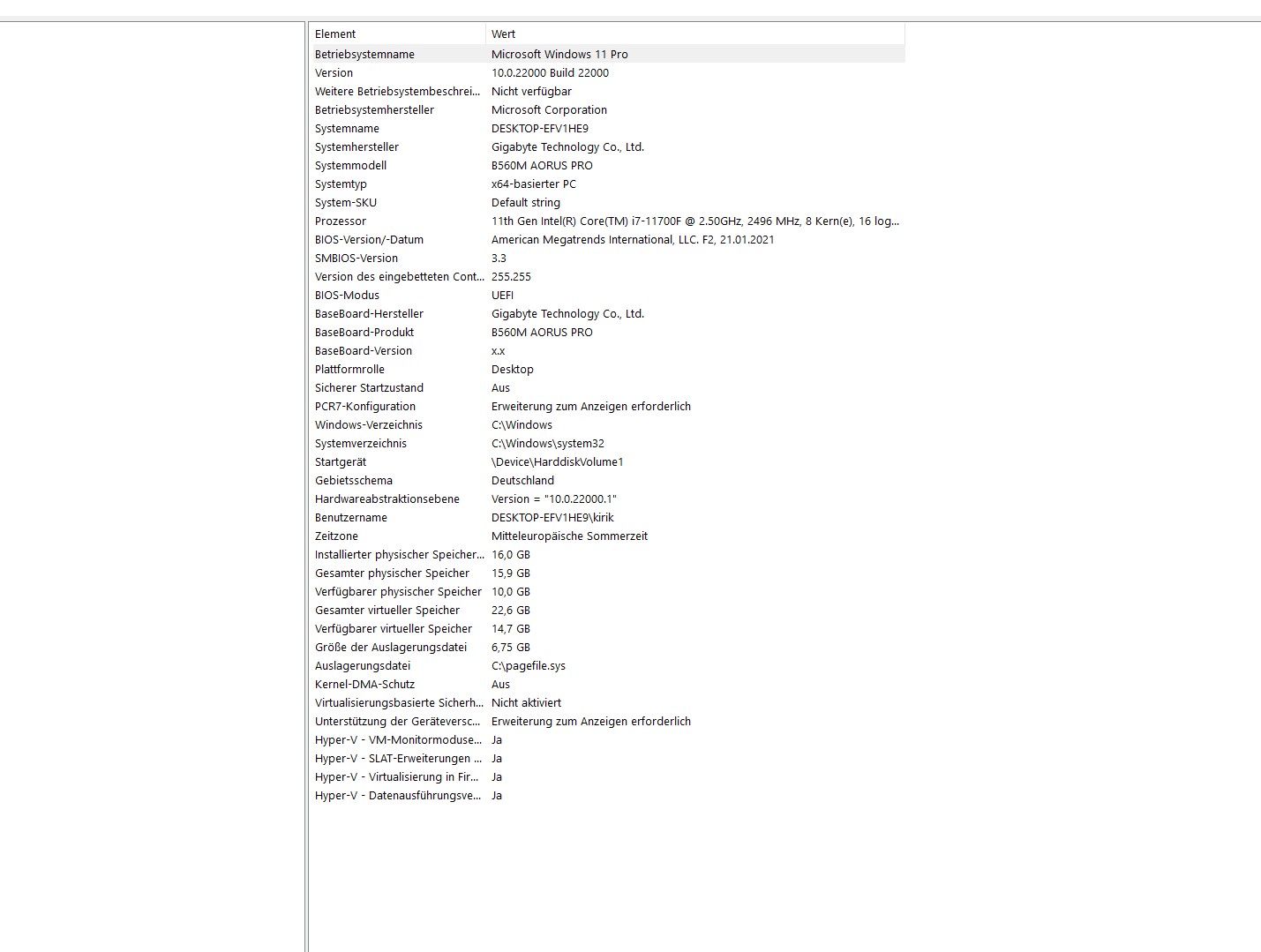 | Element | Wert |
|---|---|
| Betriebsystemname | Microsoft Windows 11 Pro |
| Version | 10.0.22000 Build 22000 |
| Weitere Betriebsystembeschrei... | Nicht verfügbar |
| Betriebsystemhersteller | Microsoft Corporation |
| Systemname | DESKTOP-EFV1HE9 |
| Systemhersteller | Gigabyte Technology Co., Ltd. |
| Systemmodell | B560M AORUS PRO |
| Systemtyp | x64-basierter PC |
| System-SKU | Default string |
| Prozessor | 11th Gen Intel(R) Core(TM) i7-11700F @ 2.50GHz, 2496 MHz, 8 Kern(e), 16 log... |
| BIOS-Version/-Datum | American Megatrends International, LLC. F2, 21.01.2021 |
| SMBIOS-Version | 3.3 |
| Version des eingebetteten Cont... | 255.255 |
| BIOS-Modus | UEFI |
| BaseBoard-Hersteller | Gigabyte Technology Co., Ltd. |
| BaseBoard-Produkt | B560M AORUS PRO |
| BaseBoard-Version | x.x |
| Plattformrolle | Desktop |
| Sicherer Startzustand | Aus |
| PCR7-Konfiguration | Erweiterung zum Anzeigen erforderlich |
| Windows-Verzeichnis | C:\Windows |
| Systemverzeichnis | C:\Windows\system32 |
| Startgerät | \Device\HarddiskVolume1 |
| Gebietsschema | Deutschland |
| Hardwareabstraktionsebene | Version = "10.0.22000.1" |
| Benutzername | DESKTOP-EFV1HE9\kirik |
| Zeitzone | Mitteleuropäische Sommerzeit |
| Installierter physischer Speicher... | 16,0 GB |
| Gesamter physischer Speicher | 15,9 GB |
| Verfügbarer physischer Speicher | 10,0 GB |
| Gesamter virtueller Speicher | 22,6 GB |
| Verfügbarer virtueller Speicher | 14,7 GB |
| Größe der Auslagerungsdatei | 6,75 GB |
| Auslagerungsdatei | C:\pagefile.sys |
| Kernel-DMA-Schutz | Aus |
| Virtualisierungsbasierte Sicherh... | Nicht aktiviert |
| Unterstützung der Geräteversc... | Erweiterung zum Anzeigen erforderlich |
| Hyper-V - VM-Monitormoduse... | Ja |
| Hyper-V - SLAT-Erweiterungen ... | Ja |
| Hyper-V - Virtualisierung in Fir... | Ja |
| Hyper-V - Datenausführungsve... | Ja |